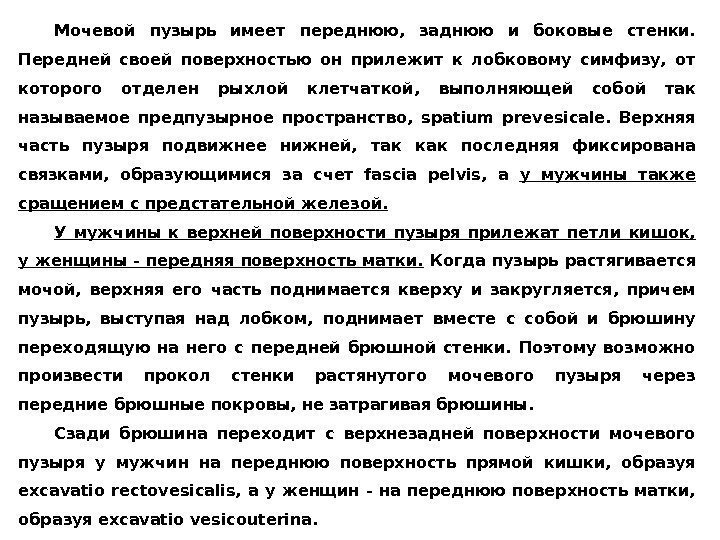 Мочевой пузырь имеет переднюю, заднюю и боковые стенки. Передней своей поверхностью он прилежит к лобковому симфизу, от которого отделен рыхлой клетчаткой, выполняющей собой так называемое предпузырное пространство, spatium prevesicale. Верхняя часть пузыря подвижнее нижней, так как последняя фиксирована связками, образующимися за счет fascia pelvis, а у мужчины также сращением с предстательной железой.

У мужчины к верхней поверхности пузыря прилежат петли кишок, у женщины - передняя поверхность матки. Когда пузырь растягивается мочой, верхняя его часть поднимается кверху и закругляется, причем пузырь, выступая над лобком, поднимает вместе с собой и брюшину переходящую на него с передней брюшной стенки. Поэтому возможно произвести прокол стенки растянутого мочевого пузыря через передние брюшные покровы, не затрагивая брюшины.

Сзади брюшина переходит с верхнезадней поверхности мочевого пузыря у мужчин на переднюю поверхность прямой кишки, образуя excavatio rectovesicalis, а у женщин - на переднюю поверхность матки, образуя excavatio vesicouterina.